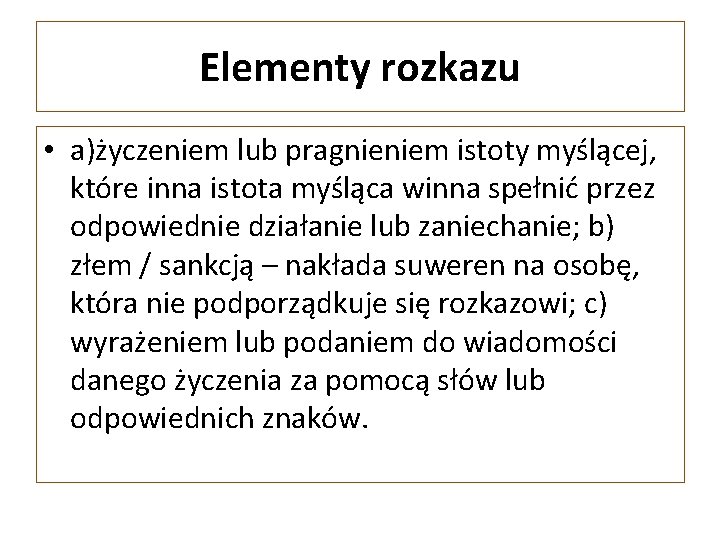 Elementy rozkazu

• a)życzeniem lub pragnieniem istoty myślącej, które inna istota myśląca winna spełnić przez odpowiednie działanie lub zaniechanie; b) złem / sankcją – nakłada suweren na osobę, która nie podporządkuje się rozkazowi; c) wyrażeniem lub podaniem do wiadomości danego życzenia za pomocą słów lub odpowiednich znaków.